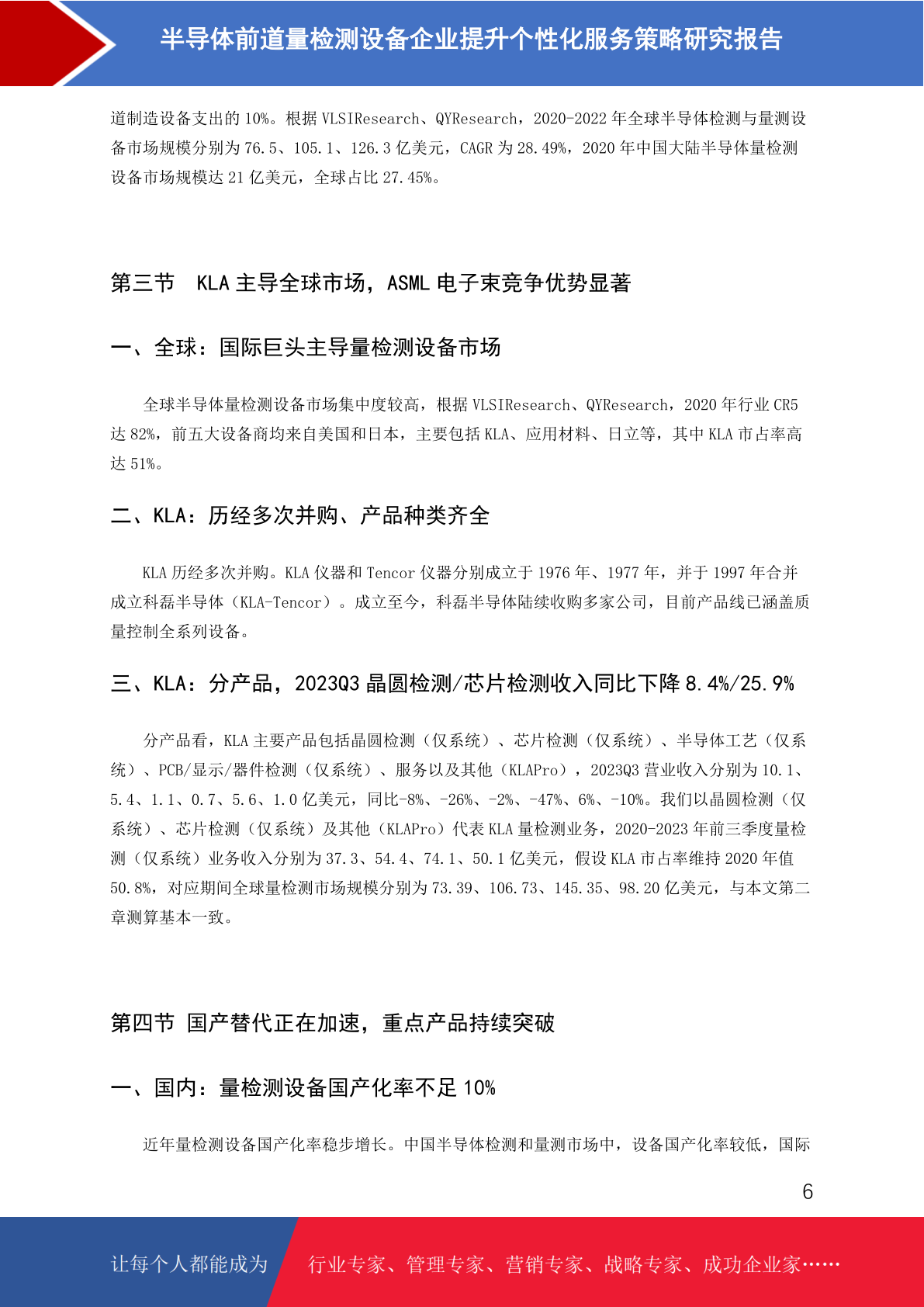 半导体前道量检测设备企业提升个性化服务策略研究报告

道制造设备支出的 10%。根据 VLSIResearch、QYResearch，2020-2022 年全球半导体检测与量测设备市场规模分别为 76.5、105.1、126.3 亿美元，CAGR 为 28.49%，2020 年中国大陆半导体量检测设备市场规模达 21 亿美元，全球占比 27.45%。

第三节 KLA 主导全球市场，ASML 电子束竞争优势显著

一、全球：国际巨头主导量检测设备市场

全球半导体量检测设备市场集中度较高，根据 VLSIResearch、QYResearch，2020 年行业 CR5 达 82%，前五大设备商均来自美国和日本，主要包括 KLA、应用材料、日立等，其中 KLA 市占率高达 51%。

二、KLA：历经多次并购、产品种类齐全

KLA 历经多次并购。KLA 仪器和 Tencor 仪器分别成立于 1976 年、1977 年，并于 1997 年合并成立科磊半导体（KLA-Tencor）。成立至今，科磊半导体陆续收购多家公司，目前产品线已涵盖质量控制全系列设备。

三、KLA：分产品，2023Q3 晶圆检测/芯片检测收入同比下降 8.4%/25.9%

分产品看，KLA 主要产品包括晶圆检测（仅系统）、芯片检测（仅系统）、半导体工艺（仅系统）、PCB/显示/器件检测（仅系统）、服务以及其他（KLAPro），2023Q3 营业收入分别为 10.1、5.4、1.1、0.7、5.6、1.0 亿美元，同比-8%、-26%、-2%、-47%、6%、-10%。我们以晶圆检测（仅系统）、芯片检测（仅系统）及其他（KLAPro）代表 KLA 量检测业务，2020-2023 年前三季度量检测（仅系统）业务收入分别为 37.3、54.4、74.1、50.1 亿美元，假设 KLA 市占率维持 2020 年值 50.8%，对应期间全球量检测市场规模分别为 73.39、106.73、145.35、98.20 亿美元，与本文第二章测算基本一致。

第四节 国产替代正在加速，重点产品持续突破

一、国内：量检测设备国产化率不足 10%

近年量检测设备国产化率稳步增长。中国半导体检测和量测市场中，设备国产化率较低，国际

6

让每个人都能成为 行业专家、管理专家、营销专家、战略专家、成功企业家……